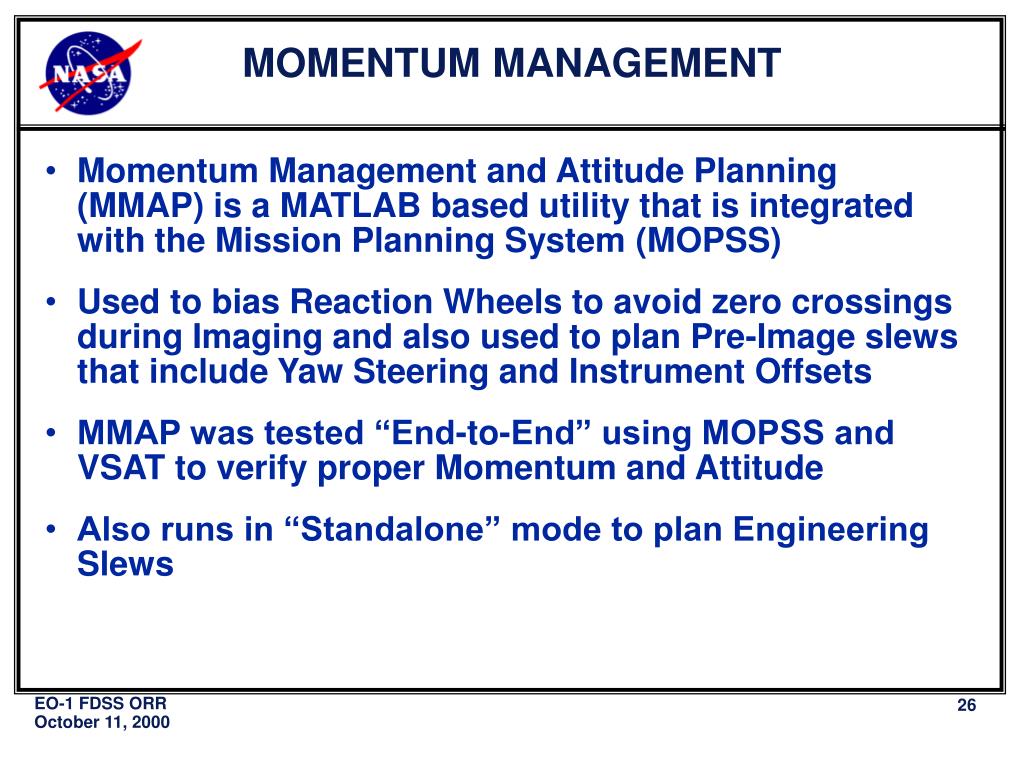 NASA

MOMENTUM MANAGEMENT

• Momentum Management and Attitude Planning (MMAP) is a MATLAB based utility that is integrated with the Mission Planning System (MOPSS)

• Used to bias Reaction Wheels to avoid zero crossings during Imaging and also used to plan Pre-Image slews that include Yaw Steering and Instrument Offsets

• MMAP was tested “End-to-End” using MOPSS and VSAT to verify proper Momentum and Attitude

• Also runs in “Standalone” mode to plan Engineering Slews

EO-1 FDSS ORR
October 11, 2000

26